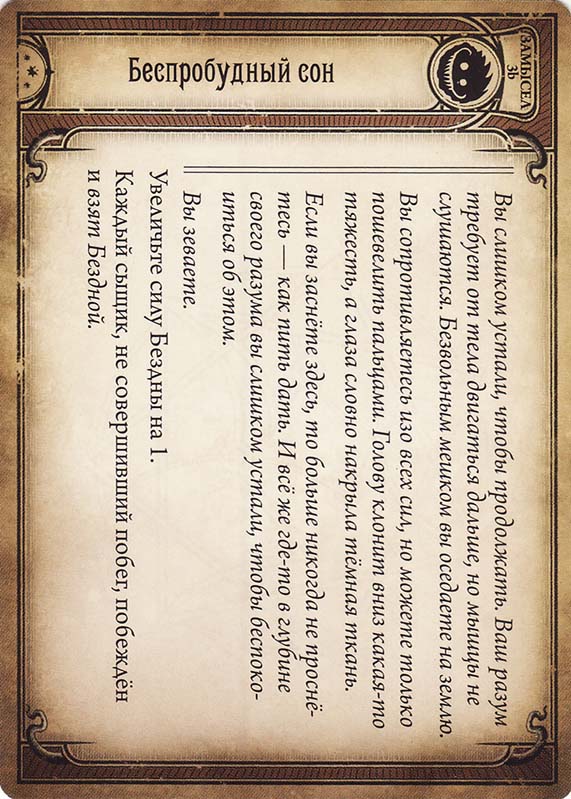 Беспробудный сон

ЗАМЫСЕЛ 3b

Вы слишком устали, чтобы продолжать. Ваш разум требует от тела двигаться дальше, но мышцы не слушаются. Безвольным мешком вы оседаете на землю. Вы сопротивляетесь изо всех сил, но можете только пошевелить пальцами. Голову клонит вниз какая-то тяжесть, а глаза словно накрыла тёмная ткань.

Если вы заснёте здесь, то больше никогда не проснётесь — как пить дать. И всё же где-то в глубине своего разума вы слишком устали, чтобы беспокоиться об этом.

Вы зеваете.

Увеличьте силу Бездны на 1.

Каждый сыщик, не совершивший побег, побеждён и взят Бездной.